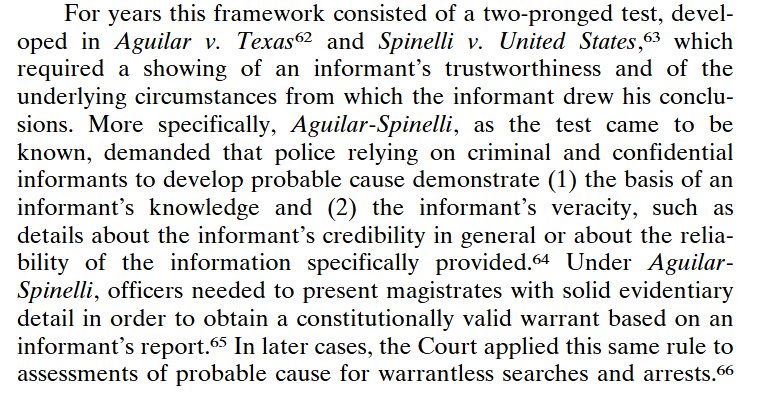 For years this framework consisted of a two-pronged test, developed in Aguilar v. Texas$^{62}$ and Spinelli v. United States,$^{63}$ which required a showing of an informant's trustworthiness and of the underlying circumstances from which the informant drew his conclusions. More specifically, Aguilar-Spinelli, as the test came to be known, demanded that police relying on criminal and confidential informants to develop probable cause demonstrate (1) the basis of an informant's knowledge and (2) the informant's veracity, such as details about the informant's credibility in general or about the reliability of the information specifically provided.$^{64}$ Under Aguilar-Spinelli, officers needed to present magistrates with solid evidentiary detail in order to obtain a constitutionally valid warrant based on an informant's report.$^{65}$ In later cases, the Court applied this same rule to assessments of probable cause for warrantless searches and arrests.$^{66}$